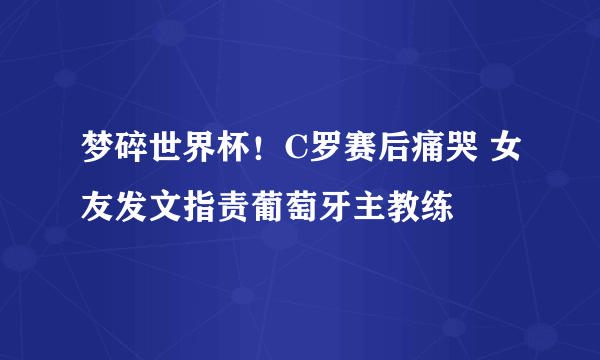 梦碎世界杯！C罗赛后痛哭 女友发文指责葡萄牙主教练